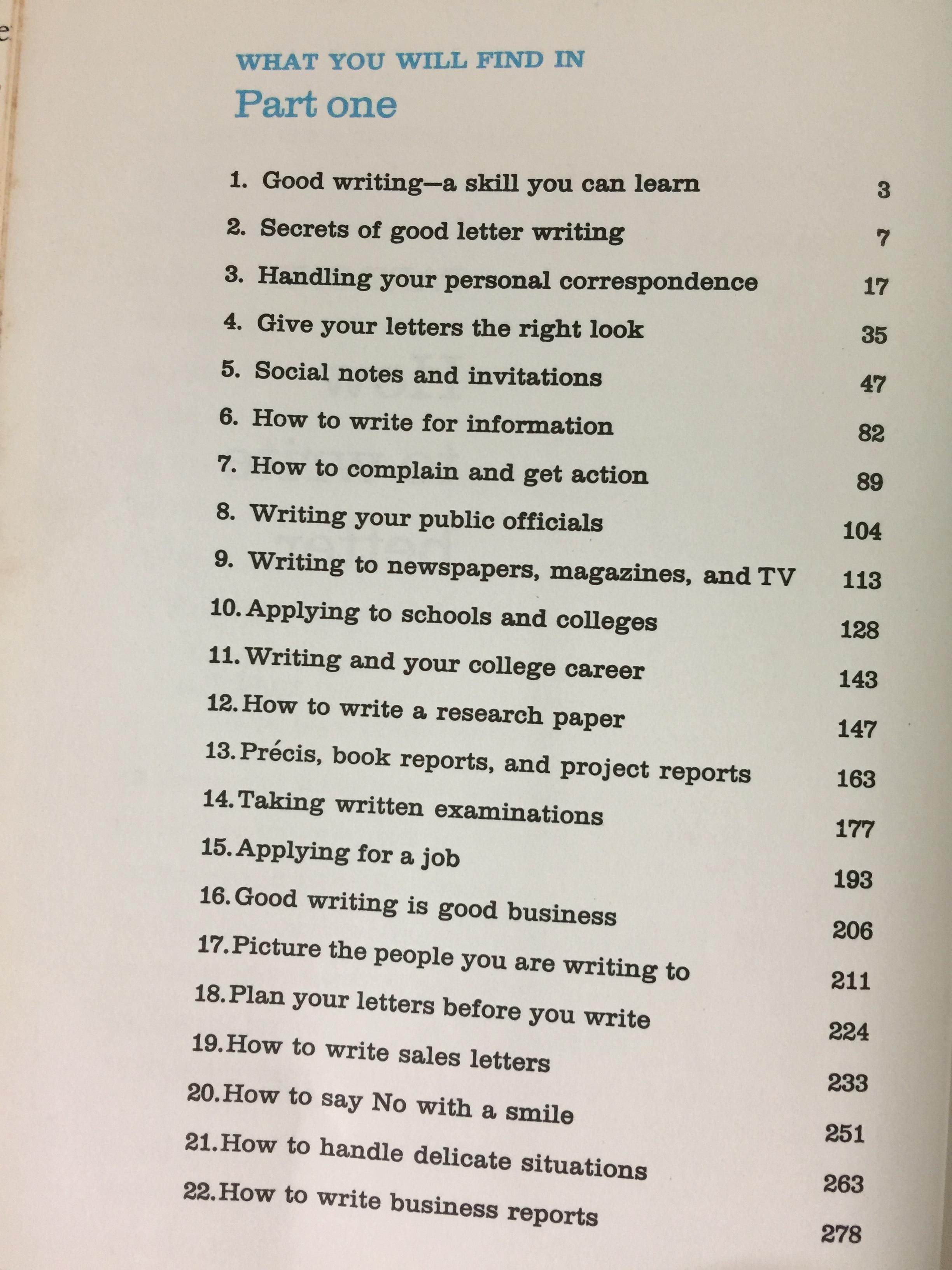 WHAT YOU WILL FIND IN
Part one

1. Good writing—a skill you can learn 3
2. Secrets of good letter writing 7
3. Handling your personal correspondence 17
4. Give your letters the right look 35
5. Social notes and invitations 47
6. How to write for information 82
7. How to complain and get action 89
8. Writing your public officials 104
9. Writing to newspapers, magazines, and TV 113
10. Applying to schools and colleges 128
11. Writing and your college career 143
12. How to write a research paper 147
13. Précis, book reports, and project reports 163
14. Taking written examinations 177
15. Applying for a job 193
16. Good writing is good business 206
17. Picture the people you are writing to 211
18. Plan your letters before you write 224
19. How to write sales letters 233
20. How to say No with a smile 251
21. How to handle delicate situations 263
22. How to write business reports 278